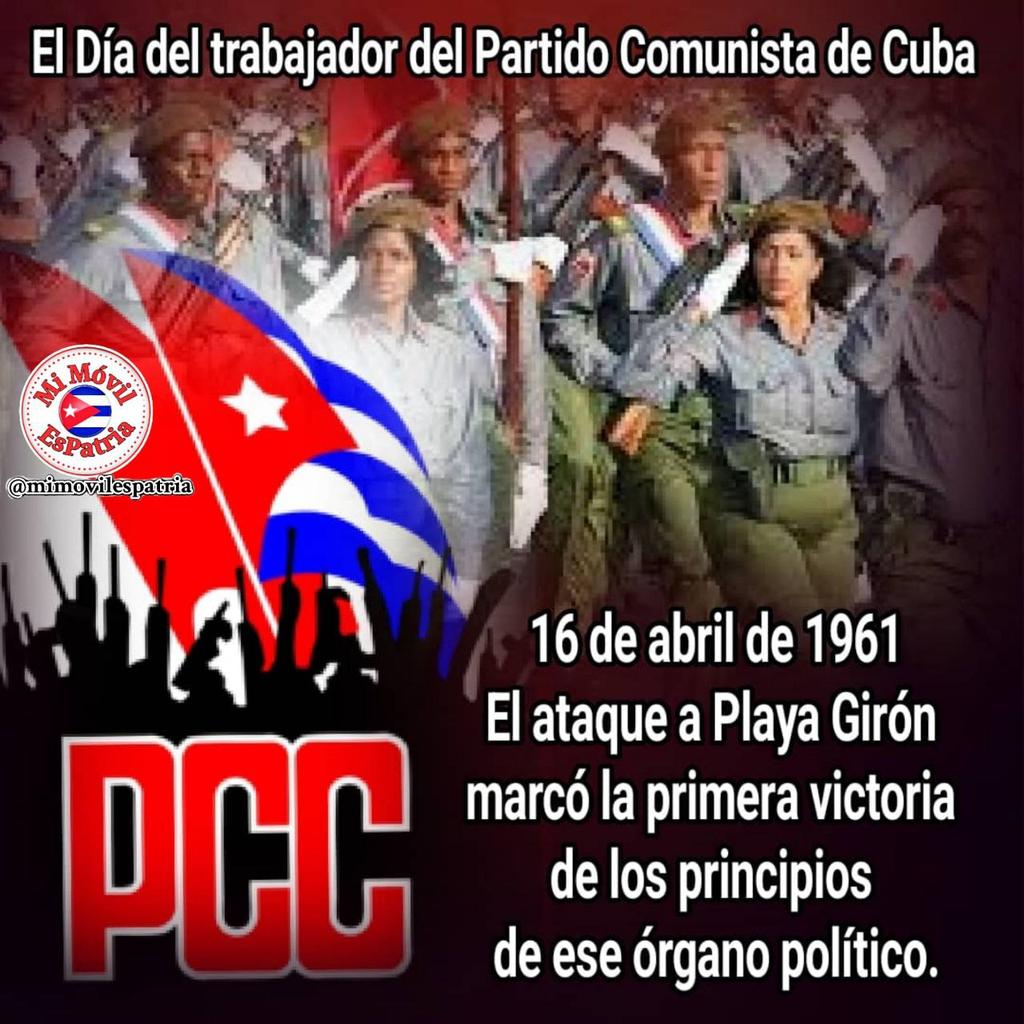 El Día del trabajador del Partido Comunista de Cuba

Mi Móvil EsPatria

@mimovilespatria

PCC

16 de abril de 1961
El ataque a Playa Girón marcó la primera victoria de los principios de ese órgano político.